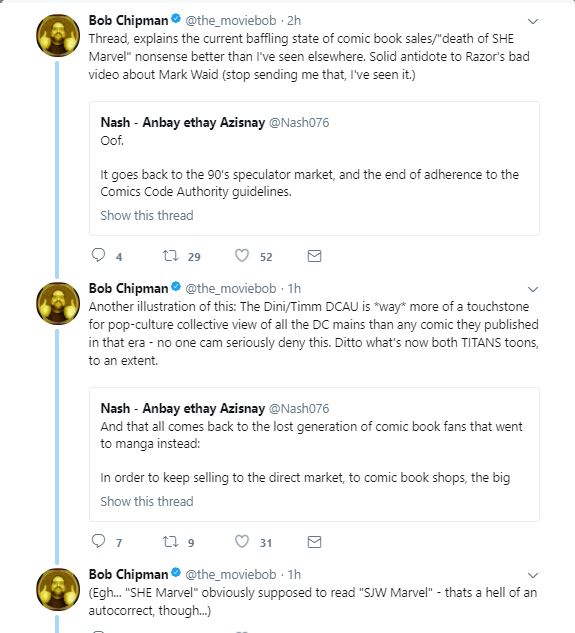 Bob Chipman @the_moviebob · 2h
Thread, explains the current baffling state of comic book sales/"death of SHE Marvel" nonsense better than I've seen elsewhere. Solid antidote to Razor's bad video about Mark Waid (stop sending me that, I've seen it.)

Nash - Anbay ethay Azisnay @Nash076
Oof.

It goes back to the 90's speculator market, and the end of adherence to the Comics Code Authority guidelines.

Show this thread

4 29 52

Bob Chipman @the_moviebob · 1h
Another illustration of this: The Dini/Timm DCAU is *way* more of a touchstone for pop-culture collective view of all the DC mains than any comic they published in that era - no one cam seriously deny this. Ditto what's now both TITANS toons, to an extent.

Nash - Anbay ethay Azisnay @Nash076
And that all comes back to the lost generation of comic book fans that went to manga instead:

In order to keep selling to the direct market, to comic book shops, the big

Show this thread

7 9 31

Bob Chipman @the_moviebob · 1h
(Egh... "SHE Marvel" obviously supposed to read "SJW Marvel" - thats a hell of an autocorrect, though...)